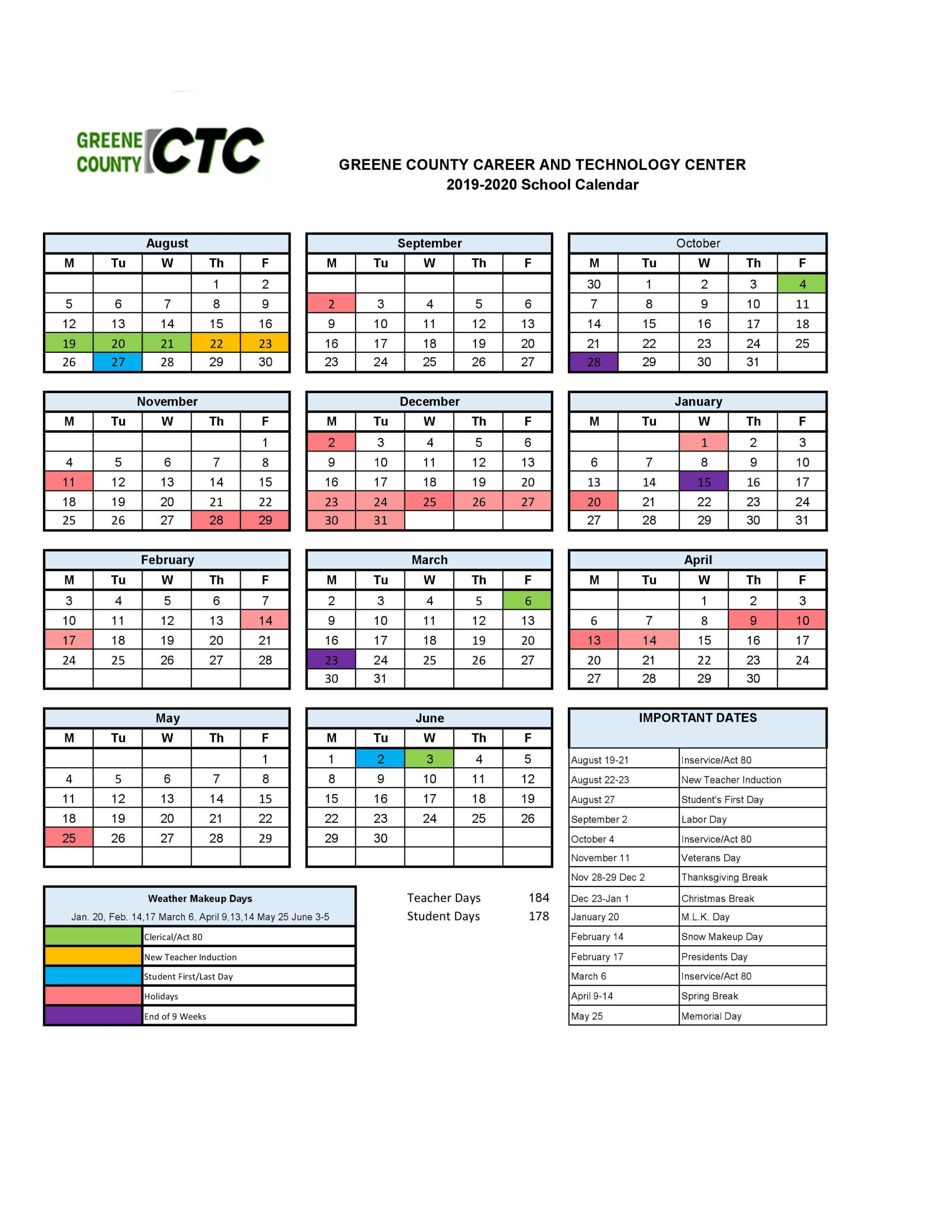 GREENE COUNTY CTC

GREENE COUNTY CAREER AND TECHNOLOGY CENTER
2019-2020 School Calendar

August

| M | Tu | W | Th | F |
|---|---|---|---|---|
| | | | 1 | 2 |
| 5 | 6 | 7 | 8 | 9 |
| 12 | 13 | 14 | 15 | 16 |
| 19 | 20 | 21 | 22 | 23 |
| 26 | 27 | 28 | 29 | 30 |

September

| M | Tu | W | Th | F |
|---|---|---|---|---|
| | | | | |
| 2 | 3 | 4 | 5 | 6 |
| 9 | 10 | 11 | 12 | 13 |
| 16 | 17 | 18 | 19 | 20 |
| 23 | 24 | 25 | 26 | 27 |

October

| M | Tu | W | Th | F |
|---|---|---|---|---|
| 30 | 1 | 2 | 3 | 4 |
| 7 | 8 | 9 | 10 | 11 |
| 14 | 15 | 16 | 17 | 18 |
| 21 | 22 | 23 | 24 | 25 |
| 28 | 29 | 30 | 31 | |

November

| M | Tu | W | Th | F |
|---|---|---|---|---|
| | | | | 1 |
| 4 | 5 | 6 | 7 | 8 |
| 11 | 12 | 13 | 14 | 15 |
| 18 | 19 | 20 | 21 | 22 |
| 25 | 26 | 27 | 28 | 29 |

December

| M | Tu | W | Th | F |
|---|---|---|---|---|
| 2 | 3 | 4 | 5 | 6 |
| 9 | 10 | 11 | 12 | 13 |
| 16 | 17 | 18 | 19 | 20 |
| 23 | 24 | 25 | 26 | 27 |
| 30 | 31 | | | |

January

| M | Tu | W | Th | F |
|---|---|---|---|---|
| | | 1 | 2 | 3 |
| 6 | 7 | 8 | 9 | 10 |
| 13 | 14 | 15 | 16 | 17 |
| 20 | 21 | 22 | 23 | 24 |
| 27 | 28 | 29 | 30 | 31 |

February

| M | Tu | W | Th | F |
|---|---|---|---|---|
| 3 | 4 | 5 | 6 | 7 |
| 10 | 11 | 12 | 13 | 14 |
| 17 | 18 | 19 | 20 | 21 |
| 24 | 25 | 26 | 27 | 28 |
| | | | | |

March

| M | Tu | W | Th | F |
|---|---|---|---|---|
| 2 | 3 | 4 | 5 | 6 |
| 9 | 10 | 11 | 12 | 13 |
| 16 | 17 | 18 | 19 | 20 |
| 23 | 24 | 25 | 26 | 27 |
| 30 | 31 | | | |

April

| M | Tu | W | Th | F |
|---|---|---|---|---|
| | | 1 | 2 | 3 |
| 6 | 7 | 8 | 9 | 10 |
| 13 | 14 | 15 | 16 | 17 |
| 20 | 21 | 22 | 23 | 24 |
| 27 | 28 | 29 | 30 | |

May

| M | Tu | W | Th | F |
|---|---|---|---|---|
| | | | | 1 |
| 4 | 5 | 6 | 7 | 8 |
| 11 | 12 | 13 | 14 | 15 |
| 18 | 19 | 20 | 21 | 22 |
| 25 | 26 | 27 | 28 | 29 |
| | | | | |

June

| M | Tu | W | Th | F |
|---|---|---|---|---|
| 1 | 2 | 3 | 4 | 5 |
| 8 | 9 | 10 | 11 | 12 |
| 15 | 16 | 17 | 18 | 19 |
| 22 | 23 | 24 | 25 | 26 |
| 29 | 30 | | | |
| | | | | |

IMPORTANT DATES

| | |
|---|---|
| August 19-21 | Inservice/Act 80 |
| August 22-23 | New Teacher Induction |
| August 27 | Student's First Day |
| September 2 | Labor Day |
| October 4 | Inservice/Act 80 |
| November 11 | Veterans Day |
| Nov 28-29 Dec 2 | Thanksgiving Break |
| Dec 23-Jan 1 | Christmas Break |
| January 20 | M.L.K. Day |
| February 14 | Snow Makeup Day |
| February 17 | Presidents Day |
| March 6 | Inservice/Act 80 |
| April 9-14 | Spring Break |
| May 25 | Memorial Day |

Weather Makeup Days
Jan. 20, Feb. 14,17 March 6, April 9,13,14 May 25 June 3-5

Clerical/Act 80
New Teacher Induction
Student First/Last Day
Holidays
End of 9 Weeks

Teacher Days 184
Student Days 178